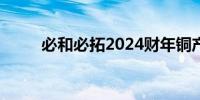 必和必拓2024财年铜产